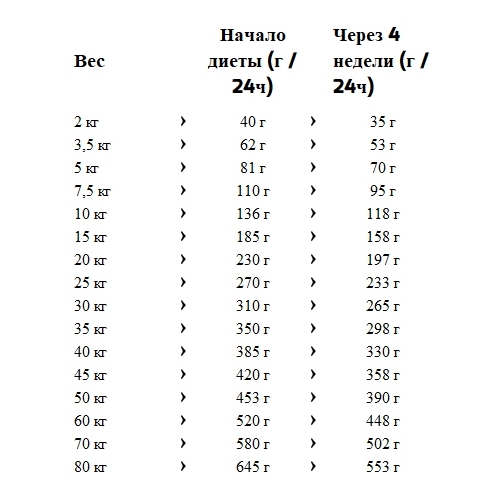 | Вес | | Начало диеты (г / 24ч) | | Через 4 недели (г / 24ч) |
|---|---|---|---|---|
| 2 кг | › | 40 г | › | 35 г |
| 3,5 кг | › | 62 г | › | 53 г |
| 5 кг | › | 81 г | › | 70 г |
| 7,5 кг | › | 110 г | › | 95 г |
| 10 кг | › | 136 г | › | 118 г |
| 15 кг | › | 185 г | › | 158 г |
| 20 кг | › | 230 г | › | 197 г |
| 25 кг | › | 270 г | › | 233 г |
| 30 кг | › | 310 г | › | 265 г |
| 35 кг | › | 350 г | › | 298 г |
| 40 кг | › | 385 г | › | 330 г |
| 45 кг | › | 420 г | › | 358 г |
| 50 кг | › | 453 г | › | 390 г |
| 60 кг | › | 520 г | › | 448 г |
| 70 кг | › | 580 г | › | 502 г |
| 80 кг | › | 645 г | › | 553 г |